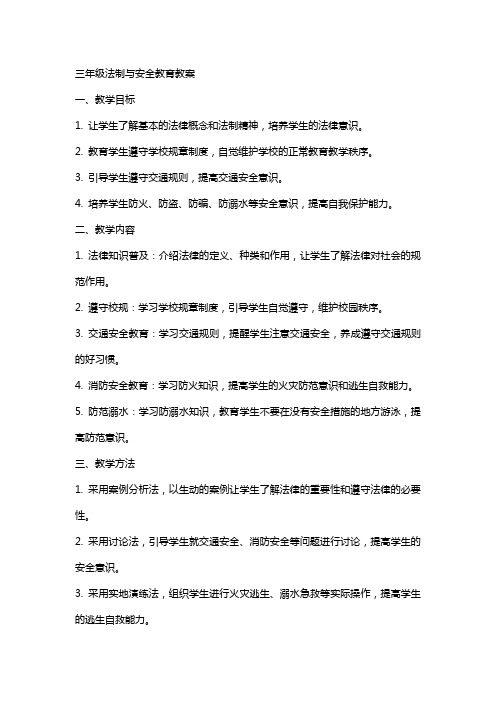 三年级法制与安全教育教案

一、教学目标

1. 让学生了解基本的法律概念和法制精神，培养学生的法律意识。

2. 教育学生遵守学校规章制度，自觉维护学校的正常教育教学秩序。

3. 引导学生遵守交通规则，提高交通安全意识。

4. 培养学生防火、防盗、防骗、防溺水等安全意识，提高自我保护能力。

二、教学内容

1. 法律知识普及：介绍法律的定义、种类和作用，让学生了解法律对社会的规范作用。

2. 遵守校规：学习学校规章制度，引导学生自觉遵守，维护校园秩序。

3. 交通安全教育：学习交通规则，提醒学生注意交通安全，养成遵守交通规则的好习惯。

4. 消防安全教育：学习防火知识，提高学生的火灾防范意识和逃生自救能力。

5. 防范溺水：学习防溺水知识，教育学生不要在没有安全措施的地方游泳，提高防范意识。

三、教学方法

1. 采用案例分析法，以生动的案例让学生了解法律的重要性和遵守法律的必要性。

2. 采用讨论法，引导学生就交通安全、消防安全等问题进行讨论，提高学生的安全意识。

3. 采用实地演练法，组织学生进行火灾逃生、溺水急救等实际操作，提高学生的逃生自救能力。